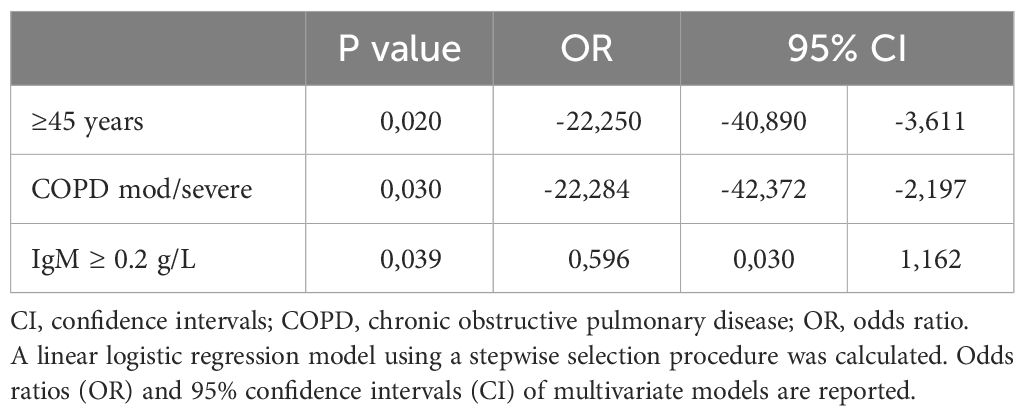 | | P value | OR | 95% CI | |
|---|---|---|---|---|
| ≥45 years | 0,020 | -22,250 | -40,890 | -3,611 |
| COPD mod/severe | 0,030 | -22,284 | -42,372 | -2,197 |
| IgM ≥ 0.2 g/L | 0,039 | 0,596 | 0,030 | 1,162 |

CI, confidence intervals; COPD, chronic obstructive pulmonary disease; OR, odds ratio.
A linear logistic regression model using a stepwise selection procedure was calculated. Odds ratios (OR) and 95% confidence intervals (CI) of multivariate models are reported.